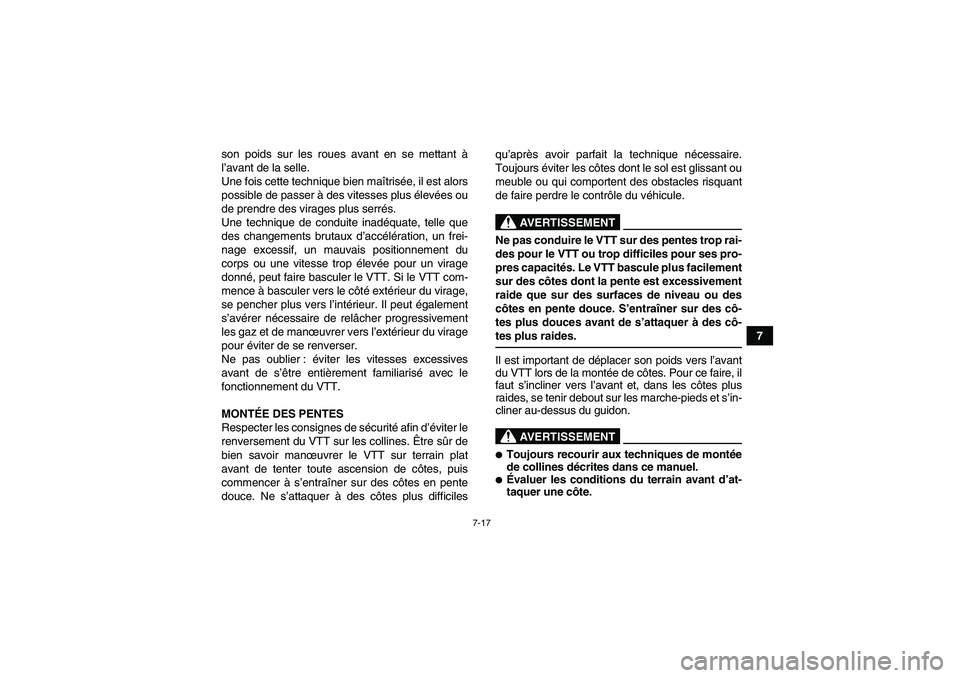 son poids sur les roues avant en se mettant à l'avant de la selle.
Une fois cette technique bien maîtrisée, il est alors possible de passer à des vitesses plus élevées ou de prendre des virages plus serrés.
Une technique de conduite inadéquate, telle que des changements brutaux d'accélération, un freinage excessif, un mauvais positionnement du corps ou une vitesse trop élevée pour un virage donné, peut faire basculer le VTT. Si le VTT commence à basculer vers le côté extérieur du virage, se pencher plus vers l'intérieur. Il peut également s'avérer nécessaire de relâcher progressivement les gaz et de manœuvrer vers l'extérieur du virage pour éviter de se renverser.
Ne pas oublier : éviter les vitesses excessives avant de s'être entièrement familiarisé avec le fonctionnement du VTT.

MONTÉE DES PENTES
Respecter les consignes de sécurité afin d'éviter le renversement du VTT sur les collines. Être sûr de bien savoir manœuvrer le VTT sur terrain plat avant de tenter toute ascension de côtes, puis commencer à s'entraîner sur des côtes en pente douce. Ne s'attaquer à des côtes plus difficiles qu'après avoir parfait la technique nécessaire.
Toujours éviter les côtes dont le sol est glissant ou meuble ou qui comportent des obstacles risquant de faire perdre le contrôle du véhicule.

AVERTISSEMENT

Ne pas conduire le VTT sur des pentes trop raides pour le VTT ou trop difficiles pour ses propres capacités. Le VTT bascule plus facilement sur des côtes dont la pente est excessivement raide que sur des surfaces de niveau ou des côtes en pente douce. S'entraîner sur des côtes plus douces avant de s'attaquer à des côtes plus raides.

Il est important de déplacer son poids vers l'avant du VTT lors de la montée de côtes. Pour ce faire, il faut s'incliner vers l'avant et, dans les côtes plus raides, se tenir debout sur les marche-pieds et s'incliner au-dessus du guidon.

AVERTISSEMENT

● Toujours recourir aux techniques de montée de collines décrites dans ce manuel.
● Évaluer les conditions du terrain avant d'attaquer une côte.

7

7-17

carmanualsonline.info